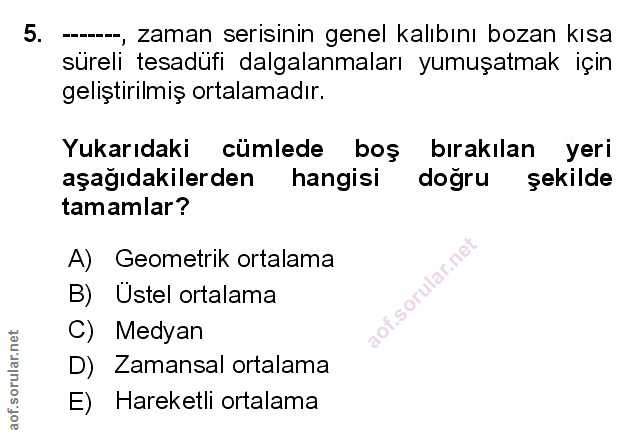 5. -------, zaman serisinin genel kalıbını bozan kısa süreli tesadüfi dalgalanmaları yumuşatmak için geliştirilmiş ortalamadır.

Yukarıdaki cümlede boş bırakılan yeri aşağıdakilerden hangisi doğru şekilde tamamlar?

A) Geometrik ortalama
B) Üstel ortalama
C) Medyan
D) Zamansal ortalama
E) Hareketli ortalama

aof.sorular.net